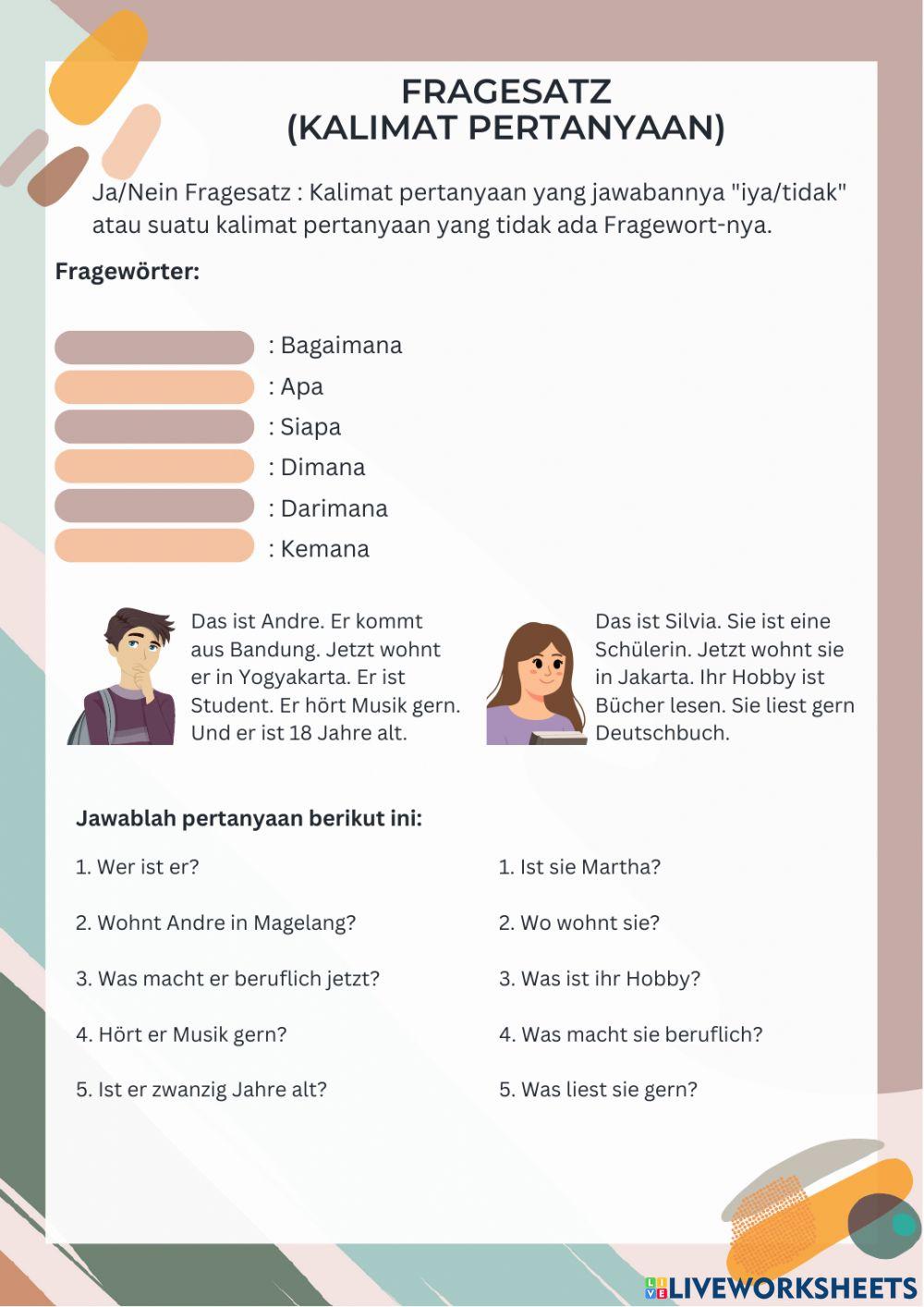 FRAGESATZ
(KALIMAT PERTANYAAN)

Ja/Nein Fragesatz : Kalimat pertanyaan yang jawabannya "iya/tidak" atau suatu kalimat pertanyaan yang tidak ada Fragewort-nya.

Fragewörter:

: Bagaimana
: Apa
: Siapa
: Dimana
: Darimana
: Kemana

Das ist Andre. Er kommt aus Bandung. Jetzt wohnt er in Yogyakarta. Er ist Student. Er hört Musik gern. Und er ist 18 Jahre alt.

Das ist Silvia. Sie ist eine Schülerin. Jetzt wohnt sie in Jakarta. Ihr Hobby ist Bücher lesen. Sie liest gern Deutschbuch.

Jawablah pertanyaan berikut ini:

1. Wer ist er?
2. Wohnt Andre in Magelang?
3. Was macht er beruflich jetzt?
4. Hört er Musik gern?
5. Ist er zwanzig Jahre alt?

1. Ist sie Martha?
2. Wo wohnt sie?
3. Was ist ihr Hobby?
4. Was macht sie beruflich?
5. Was liest sie gern?

LIVEWORKSHEETS